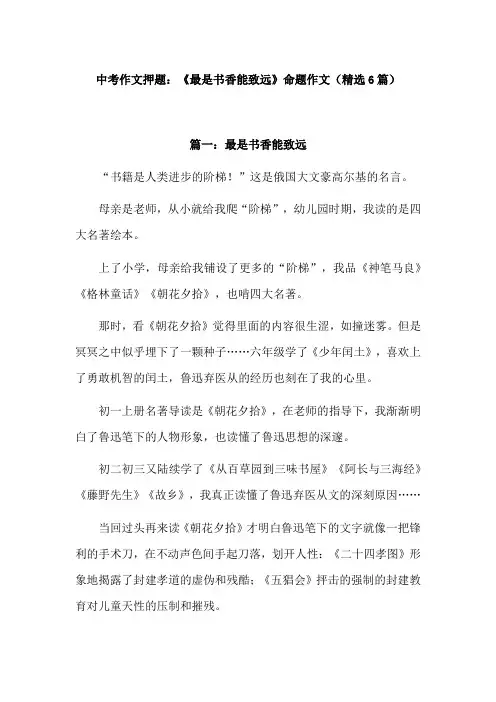 中考作文押题：《最是书香能致远》命题作文（精选6篇）

篇一：最是书香能致远

“书籍是人类进步的阶梯！”这是俄国大文豪高尔基的名言。

母亲是老师，从小就给我爬“阶梯”，幼儿园时期，我读的是四大名著绘本。

上了小学，母亲给我铺设了更多的“阶梯”，我品《神笔马良》《格林童话》《朝花夕拾》，也啃四大名著。

那时，看《朝花夕拾》觉得里面的内容很生涩，如撞迷雾。但是冥冥之中似乎埋下了一颗种子……六年级学了《少年闰土》，喜欢上了勇敢机智的闰土，鲁迅弃医从的经历也刻在了我的心里。

初一上册名著导读是《朝花夕拾》，在老师的指导下，我渐渐明白了鲁迅笔下的人物形象，也读懂了鲁迅思想的深邃。

初二初三又陆续学了《从百草园到三味书屋》《阿长与三海经》《藤野先生》《故乡》，我真正读懂了鲁迅弃医从文的深刻原因……

当回过头再来读《朝花夕拾》才明白鲁迅笔下的文字就像一把锋利的手术刀，在不动声色间手起刀落，划开人性：《二十四孝图》形象地揭露了封建孝道的虚伪和残酷；《五猖会》抨击的强制的封建教育对儿童天性的压制和摧残。